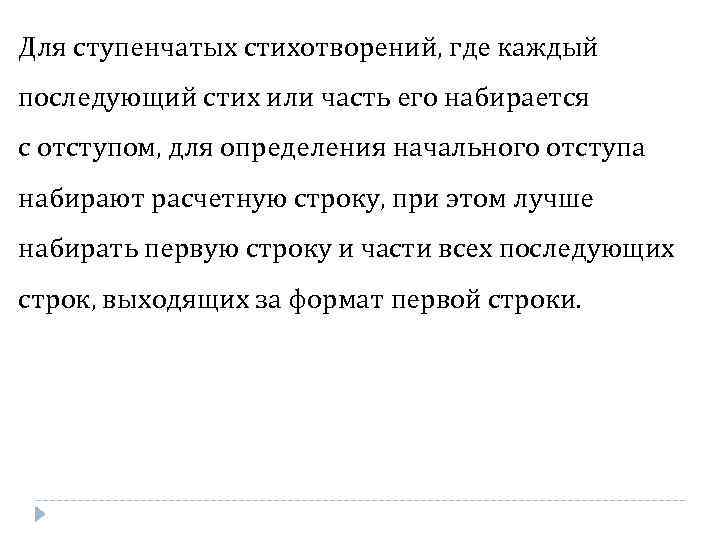 Для ступенчатых стихотворений, где каждый последующий стих или часть его набирается с отступом, для определения начального отступа набирают расчетную строку, при этом лучше набирать первую строку и части всех последующих строк, выходящих за формат первой строки.